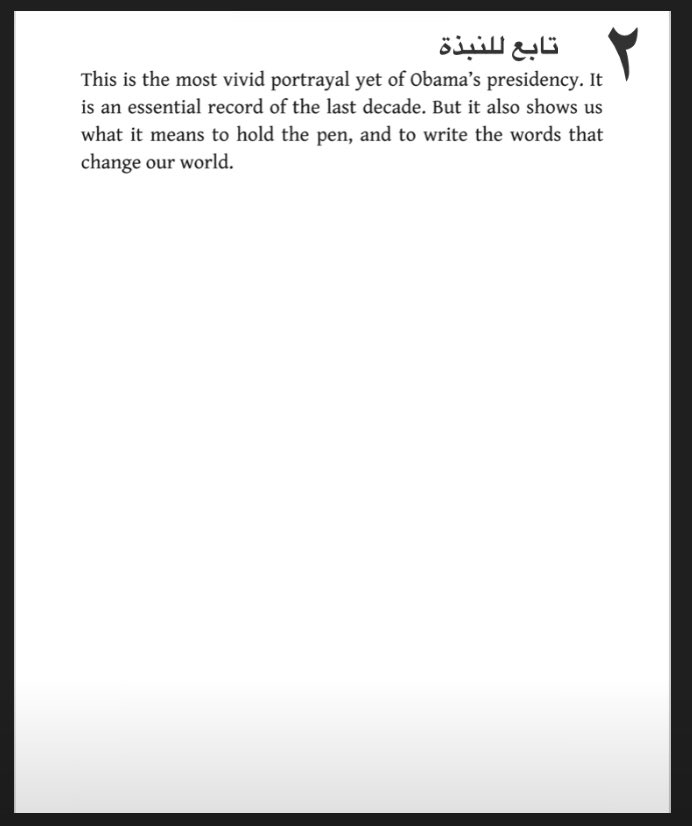 ٢ تابع للنبذة

This is the most vivid portrayal yet of Obama's presidency. It is an essential record of the last decade. But it also shows us what it means to hold the pen, and to write the words that change our world.